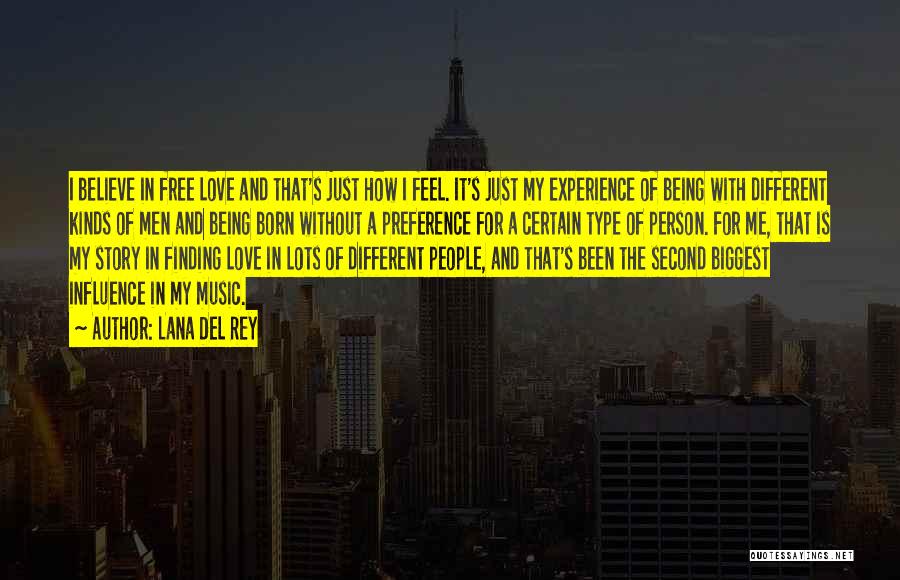 I BELIEVE IN FREE LOVE AND THAT'S JUST HOW I FEEL. IT'S JUST MY EXPERIENCE OF BEING WITH DIFFERENT KINDS OF MEN AND BEING BORN WITHOUT A PREFERENCE FOR A CERTAIN TYPE OF PERSON. FOR ME, THAT IS MY STORY IN FINDING LOVE IN LOTS OF DIFFERENT PEOPLE, AND THAT'S BEEN THE SECOND BIGGEST INFLUENCE IN MY MUSIC.

~ AUTHOR: LANA DEL REY

QUOTESSAYINGS.NET